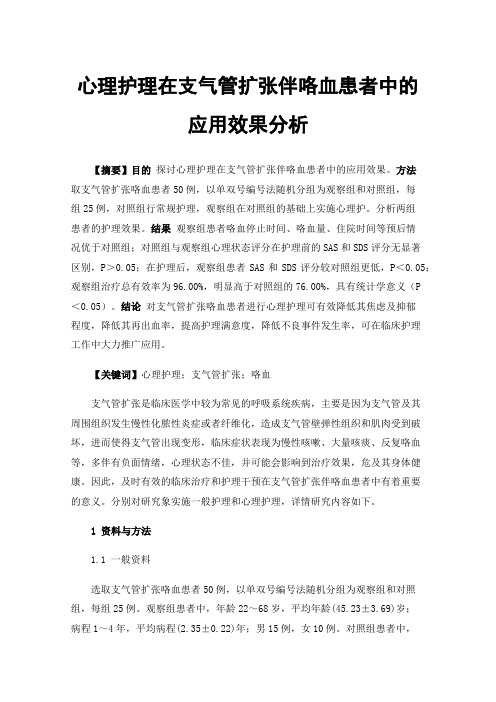 心理护理在支气管扩张伴咯血患者中的应用效果分析

【摘要】目的 探讨心理护理在支气管扩张伴咯血患者中的应用效果。方法 取支气管扩张咯血患者50例，以单双号编号法随机分组为观察组和对照组，每组25例，对照组行常规护理，观察组在对照组的基础上实施心理护。分析两组患者的护理效果。结果 观察组患者咯血停止时间、咯血量、住院时间等预后情况优于对照组；对照组与观察组心理状态评分在护理前的SAS和SDS评分无显著区别，P＞0.05；在护理后，观察组患者 SAS 和 SDS 评分较对照组更低，P＜0.05；观察组治疗总有效率为96.00%，明显高于对照组的76.00%，具有统计学意义（P＜0.05）。结论 对支气管扩张咯血患者进行心理护理可有效降低其焦虑及抑郁程度，降低其再出血率，提高护理满意度，降低不良事件发生率，可在临床护理工作中大力推广应用。

【关键词】心理护理；支气管扩张；咯血

支气管扩张是临床医学中较为常见的呼吸系统疾病，主要是因为支气管及其周围组织发生慢性化脓性炎症或者纤维化，造成支气管壁弹性组织和肌肉受到破坏，进而使得支气管出现变形，临床症状表现为慢性咳嗽、大量咳痰、反复咯血等，多伴有负面情绪，心理状态不佳，并可能会影响到治疗效果，危及其身体健康。因此，及时有效的临床治疗和护理干预在支气管扩张伴咯血患者中有着重要的意义。分别对研究象实施一般护理和心理护理，详情研究内容如下。

1 资料与方法

1.1 一般资料

选取支气管扩张咯血患者50例，以单双号编号法随机分组为观察组和对照组，每组25例。观察组患者中，年龄22～68岁，平均年龄(45.23±3.69)岁；病程1～4年，平均病程(2.35±0.22)年；男15例，女10例。对照组患者中，